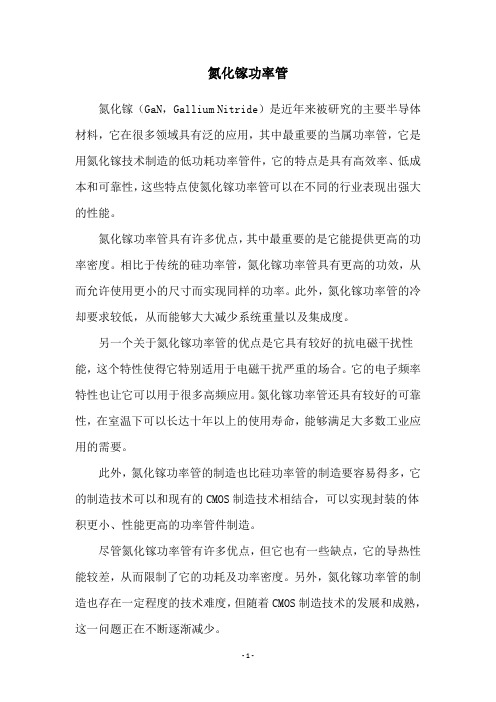 氮化镓功率管

氮化镓（GaN，Gallium Nitride）是近年来被研究的主要半导体材料，它在很多领域具有泛的应用，其中最重要的当属功率管，它是用氮化镓技术制造的低功耗功率管件，它的特点是具有高效率、低成本和可靠性，这些特点使氮化镓功率管可以在不同的行业表现出强大的性能。

氮化镓功率管具有许多优点，其中最重要的是它能提供更高的功率密度。相比于传统的硅功率管，氮化镓功率管具有更高的功效，从而允许使用更小的尺寸而实现同样的功率。此外，氮化镓功率管的冷却要求较低，从而能够大大减少系统重量以及集成度。

另一个关于氮化镓功率管的优点是它具有较好的抗电磁干扰性能，这个特性使得它特别适用于电磁干扰严重的场合。它的电子频率特性也让它可以用于很多高频应用。氮化镓功率管还具有较好的可靠性，在室温下可以长达十年以上的使用寿命，能够满足大多数工业应用的需要。

此外，氮化镓功率管的制造也比硅功率管的制造要容易得多，它的制造技术可以和现有的CMOS制造技术相结合，可以实现封装的体积更小、性能更高的功率管件制造。

尽管氮化镓功率管有许多优点，但它也有一些缺点，它的导热性能较差，从而限制了它的功耗及功率密度。另外，氮化镓功率管的制造也存在一定程度的技术难度，但随着CMOS制造技术的发展和成熟，这一问题正在不断逐渐减少。

- 1 -